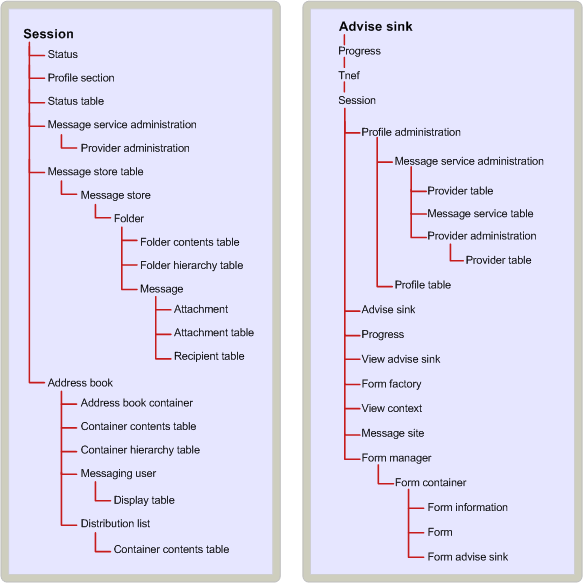 Session
Status
Profile section
Status table
Message service administration
Provider administration
Message store table
Message store
Folder
Folder contents table
Folder hierarchy table
Message
Attachment
Attachment table
Recipient table
Address book
Address book container
Container contents table
Container hierarchy table
Messaging user
Display table
Distribution list
Container contents table

Advise sink
Progress
Tnef
Session
Profile administration
Message service administration
Provider table
Message service table
Provider administration
Provider table
Profile table
Advise sink
Progress
View advise sink
Form factory
View context
Message site
Form manager
Form container
Form information
Form
Form advise sink